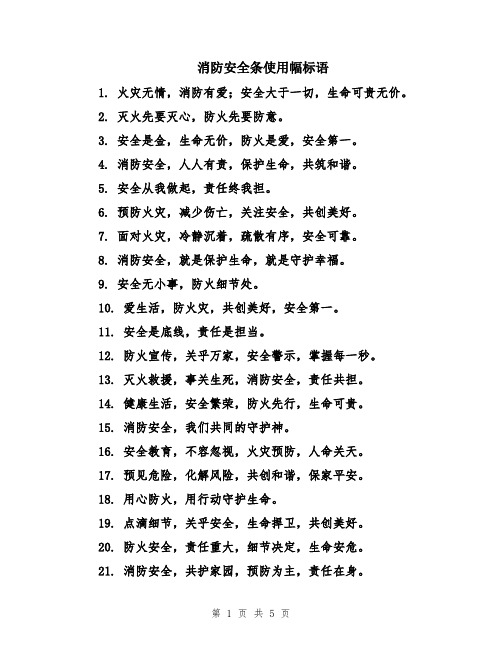 消防安全条使用幅标语

1. 火灾无情，消防有爱；安全大于一切，生命可贵无价。

2. 灭火先要灭心，防火先要防意。

3. 安全是金，生命无价，防火是爱，安全第一。

4. 消防安全，人人有责，保护生命，共筑和谐。

5. 安全从我做起，责任终我担。

6. 预防火灾，减少伤亡，关注安全，共创美好。

7. 面对火灾，冷静沉着，疏散有序，安全可靠。

8. 消防安全，就是保护生命，就是守护幸福。

9. 安全无小事，防火细节处。

10. 爱生活，防火灾，共创美好，安全第一。

11. 安全是底线，责任是担当。

12. 防火宣传，关乎万家，安全警示，掌握每一秒。

13. 灭火救援，事关生死，消防安全，责任共担。

14. 健康生活，安全繁荣，防火先行，生命可贵。

15. 消防安全，我们共同的守护神。

16. 安全教育，不容忽视，火灾预防，人命关天。

17. 预见危险，化解风险，共创和谐，保家平安。

18. 用心防火，用行动守护生命。

19. 点滴细节，关乎安全，生命捍卫，共创美好。

20. 防火安全，责任重大，细节决定，生命安危。

21. 消防安全，共护家园，预防为主，责任在身。

第 1 页 共 5 页